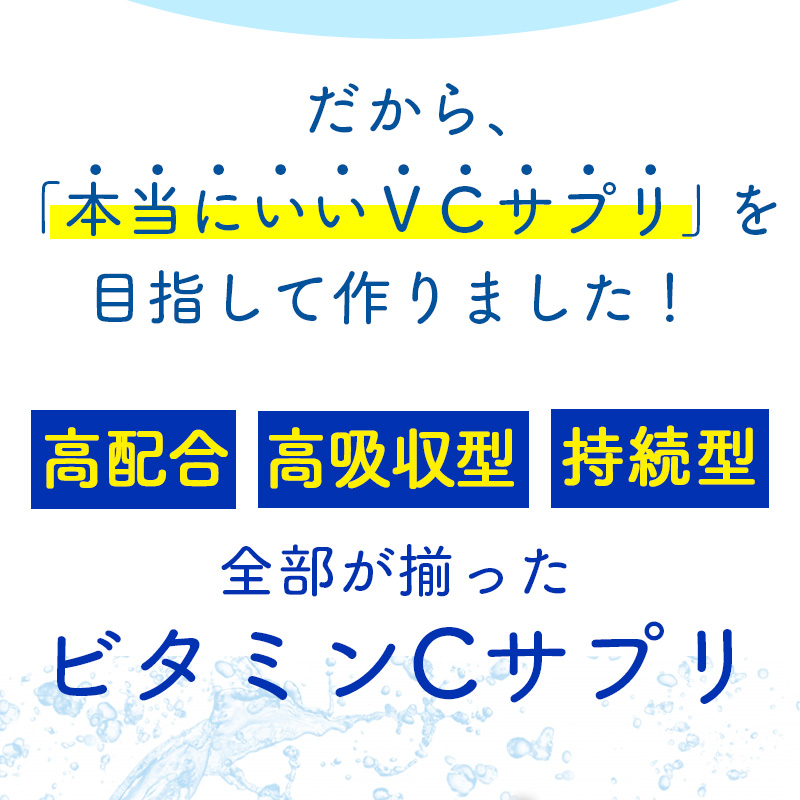 だから、
「本当にいいＶＣサプリ」を
目指して作りました！

高配合 高吸収型 持続型

全部が揃った
ビタミンCサプリ